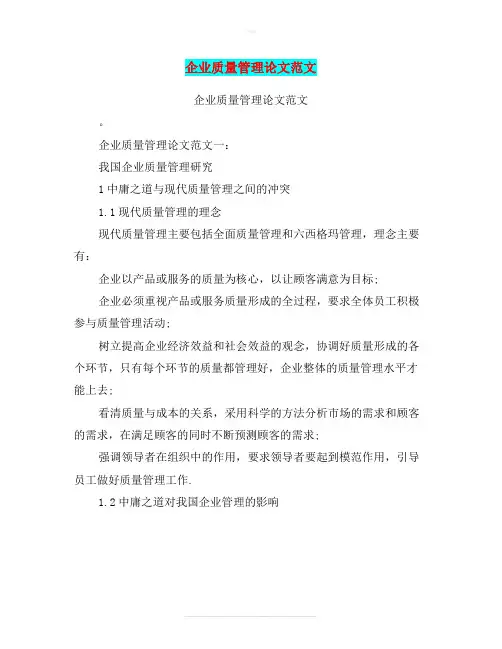 企业质量管理论文范文

企业质量管理论文范文

。

企业质量管理论文范文一：

我国企业质量管理研究

1 中庸之道与现代质量管理之间的冲突

1.1 现代质量管理的理念

现代质量管理主要包括全面质量管理和六西格玛管理，理念主要有：

企业以产品或服务的质量为核心，以让顾客满意为目标；

企业必须重视产品或服务质量形成的全过程，要求全体员工积极参与质量管理活动；

树立提高企业经济效益和社会效益的观念，协调好质量形成的各个环节，只有每个环节的质量都管理好，企业整体的质量管理水平才能上去；

看清质量与成本的关系，采用科学的方法分析市场的需求和顾客的需求，在满足顾客的同时不断预测顾客的需求；

强调领导者在组织中的作用，要求领导者要起到模范作用，引导员工做好质量管理工作.

1.2 中庸之道对我国企业管理的影响